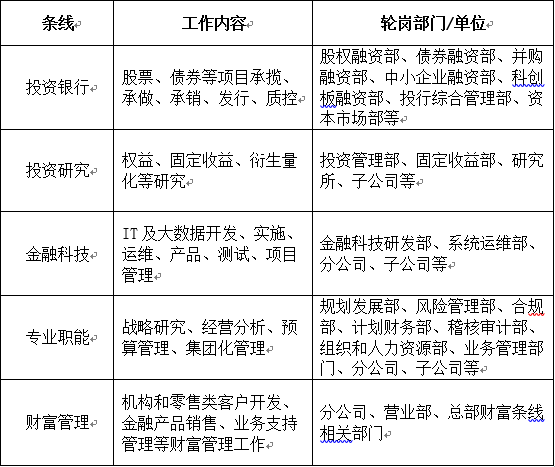 | 条线 | 工作内容 | 轮岗部门/单位 |
|---|---|---|
| 投资银行 | 股票、债券等项目承揽、承做、承销、发行、质控 | 股权融资部、债券融资部、并购融资部、中小企业融资部、科创板融资部、投行综合管理部、资本市场部等 |
| 投资研究 | 权益、固定收益、衍生量化等研究 | 投资管理部、固定收益部、研究所、子公司等 |
| 金融科技 | IT及大数据开发、实施、运维、产品、测试、项目管理 | 金融科技研发部、系统运维部、分公司、子公司等 |
| 专业职能 | 战略研究、经营分析、预算管理、集团化管理 | 规划发展部、风险管理部、合规部、计划财务部、稽核审计部、组织和人力资源部、业务管理部门、分公司、子公司等 |
| 财富管理 | 机构和零售类客户开发、金融产品销售、业务支持管理等财富管理工作 | 分公司、营业部、总部财富条线相关部门 |